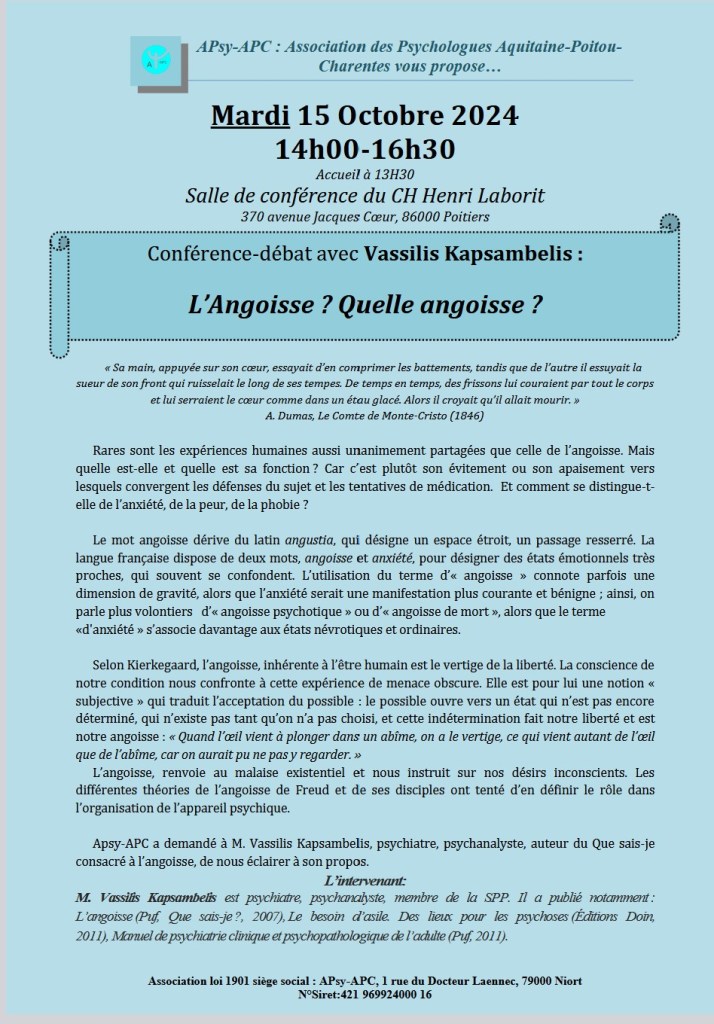 APsy-APC : Association des Psychologues Aquitaine-Poitou-Charentes vous propose…

Mardi 15 Octobre 2024
14h00-16h30
Accueil à 13H30
Salle de conférence du CH Henri Laborit
370 avenue Jacques Cœur, 86000 Poitiers

Conférence-débat avec Vassilis Kapsambelis :

L'Angoisse ? Quelle angoisse ?

« Sa main, appuyée sur son cœur, essayait d'en comprimer les battements, tandis que de l'autre il essuyait la sueur de son front qui ruisselait le long de ses tempes. De temps en temps, des frissons lui couraient par tout le corps et lui serraient le cœur comme dans un étau glacé. Alors il croyait qu'il allait mourir. »
A. Dumas, Le Comte de Monte-Cristo (1846)

Rares sont les expériences humaines aussi unanimement partagées que celle de l'angoisse. Mais quelle est-elle et quelle est sa fonction ? Car c'est plutôt son évitement ou son apaisement vers lesquels convergent les défenses du sujet et les tentatives de médication. Et comment se distingue-t-elle de l'anxiété, de la peur, de la phobie ?

Le mot angoisse dérive du latin angustia, qui désigne un espace étroit, un passage resserré. La langue française dispose de deux mots, angoisse et anxiété, pour désigner des états émotionnels très proches, qui souvent se confondent. L'utilisation du terme d'« angoisse » connote parfois une dimension de gravité, alors que l'anxiété serait une manifestation plus courante et bénigne ; ainsi, on parle plus volontiers d'« angoisse psychotique » ou d'« angoisse de mort », alors que le terme «d'anxiété » s'associe davantage aux états névrotiques et ordinaires.

Selon Kierkegaard, l'angoisse, inhérente à l'être humain est le vertige de la liberté. La conscience de notre condition nous confronte à cette expérience de menace obscure. Elle est pour lui une notion « subjective » qui traduit l'acceptation du possible : le possible ouvre vers un état qui n'est pas encore déterminé, qui n'existe pas tant qu'on n'a pas choisi, et cette indétermination fait notre liberté et est notre angoisse : « Quand l'œil vient à plonger dans un abîme, on a le vertige, ce qui vient autant de l'œil que de l'abîme, car on aurait pu ne pas y regarder. »
L'angoisse, renvoie au malaise existentiel et nous instruit sur nos désirs inconscients. Les différentes théories de l'angoisse de Freud et de ses disciples ont tenté d'en définir le rôle dans l'organisation de l'appareil psychique.

Apsy-APC a demandé à M. Vassilis Kapsambelis, psychiatre, psychanalyste, auteur du Que sais-je consacré à l'angoisse, de nous éclairer à son propos.

L'intervenant:
M. Vassilis Kapsambelis est psychiatre, psychanalyste, membre de la SPP. Il a publié notamment : L'angoisse (Puf, Que sais-je ?, 2007), Le besoin d'asile. Des lieux pour les psychoses (Éditions Doin, 2011), Manuel de psychiatrie clinique et psychopathologique de l'adulte (Puf, 2011).

Association loi 1901 siège social : APsy-APC, 1 rue du Docteur Laennec, 79000 Niort
N°Siret:421 969924000 16